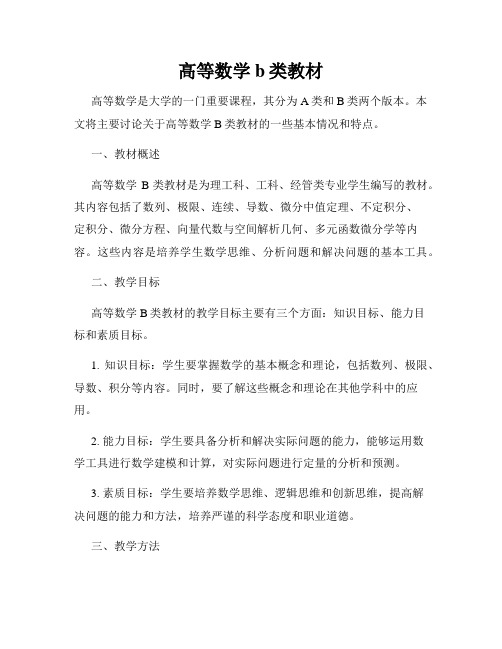 高等数学 b 类教材

高等数学是大学的一门重要课程，其分为 A 类和 B 类两个版本。本文将主要讨论关于高等数学 B 类教材的一些基本情况和特点。

一、教材概述

高等数学 B 类教材是为理工科、工科、经管类专业学生编写的教材。其内容包括了数列、极限、连续、导数、微分中值定理、不定积分、定积分、微分方程、向量代数与空间解析几何、多元函数微分学等内容。这些内容是培养学生数学思维、分析问题和解决问题的基本工具。

二、教学目标

高等数学 B 类教材的教学目标主要有三个方面：知识目标、能力目标和素质目标。

1. 知识目标：学生要掌握数学的基本概念和理论，包括数列、极限、导数、积分等内容。同时，要了解这些概念和理论在其他学科中的应用。

2. 能力目标：学生要具备分析和解决实际问题的能力，能够运用数学工具进行数学建模和计算，对实际问题进行定量的分析和预测。

3. 素质目标：学生要培养数学思维、逻辑思维和创新思维，提高解决问题的能力和方法，培养严谨的科学态度和职业道德。

三、教学方法